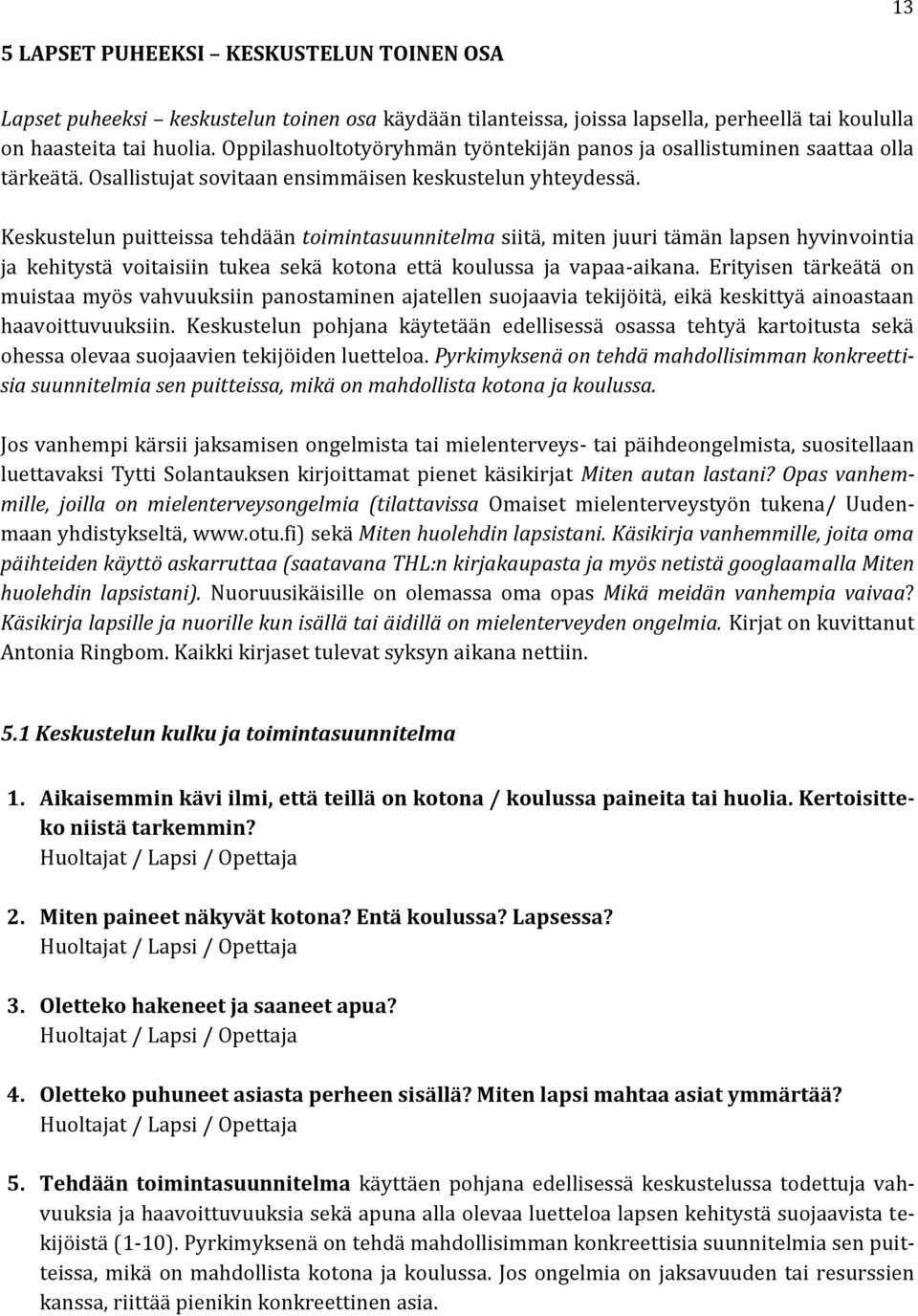 13

5 LAPSET PUHEEKSI – KESKUSTELUN TOINEN OSA

Lapset puheeksi – keskustelun toinen osa käydään tilanteissa, joissa lapsella, perheellä tai koululla on haasteita tai huolia. Oppilashuoltotyöryhmän työntekijän panos ja osallistuminen saattaa olla tärkeätä. Osallistujat sovitaan ensimmäisen keskustelun yhteydessä.

Keskustelun puitteissa tehdään toimintasuunnitelma siitä, miten juuri tämän lapsen hyvinvointia ja kehitystä voitaisiin tukea sekä kotona että koulussa ja vapaa-aikana. Erityisen tärkeätä on muistaa myös vahvuuksiin panostaminen ajatellen suojaavia tekijöitä, eikä keskittyä ainoastaan haavoittuvuuksiin. Keskustelun pohjana käytetään edellisessä osassa tehtyä kartoitusta sekä ohessa olevaa suojaavien tekijöiden luetteloa. Pyrkimyksenä on tehdä mahdollisimman konkreettisia suunnitelmia sen puitteissa, mikä on mahdollista kotona ja koulussa.

Jos vanhempi kärsii jaksamisen ongelmista tai mielenterveys- tai päihdeongelmista, suositellaan luettavaksi Tytti Solantauksen kirjoittamat pienet käsikirjat Miten autan lastani? Opas vanhemmille, joilla on mielenterveysongelmia (tilattavissa Omaiset mielenterveystyön tukena/ Uudenmaan yhdistykseltä, www.otu.fi) sekä Miten huolehdin lapsistani. Käsikirja vanhemmille, joita oma päihteiden käyttö askarruttaa (saatavana THL:n kirjakaupasta ja myös netistä googlaamalla Miten huolehdin lapsistani). Nuoruusikäisille on olemassa oma opas Mikä meidän vanhempia vaivaa? Käsikirja lapsille ja nuorille kun isällä tai äidillä on mielenterveyden ongelmia. Kirjat on kuvittanut Antonia Ringbom. Kaikki kirjaset tulevat syksyn aikana nettiin.

5.1 Keskustelun kulku ja toimintasuunnitelma

1. Aikaisemmin kävi ilmi, että teillä on kotona / koulussa paineita tai huolia. Kertoisitteko niistä tarkemmin?
Huoltajat / Lapsi / Opettaja

2. Miten paineet näkyvät kotona? Entä koulussa? Lapsessa?
Huoltajat / Lapsi / Opettaja

3. Oletteko hakeneet ja saaneet apua?
Huoltajat / Lapsi / Opettaja

4. Oletteko puhuneet asiasta perheen sisällä? Miten lapsi mahtaa asiat ymmärtää?
Huoltajat / Lapsi / Opettaja

5. Tehdään toimintasuunnitelma käyttäen pohjana edellisessä keskustelussa todettuja vahvuuksia ja haavoittuvuuksia sekä apuna alla olevaa luetteloa lapsen kehitystä suojaavista tekijöistä (1-10). Pyrkimyksenä on tehdä mahdollisimman konkreettisia suunnitelmia sen puitteissa, mikä on mahdollista kotona ja koulussa. Jos ongelmia on jaksavuuden tai resurssien kanssa, riittää pienikin konkreettinen asia.